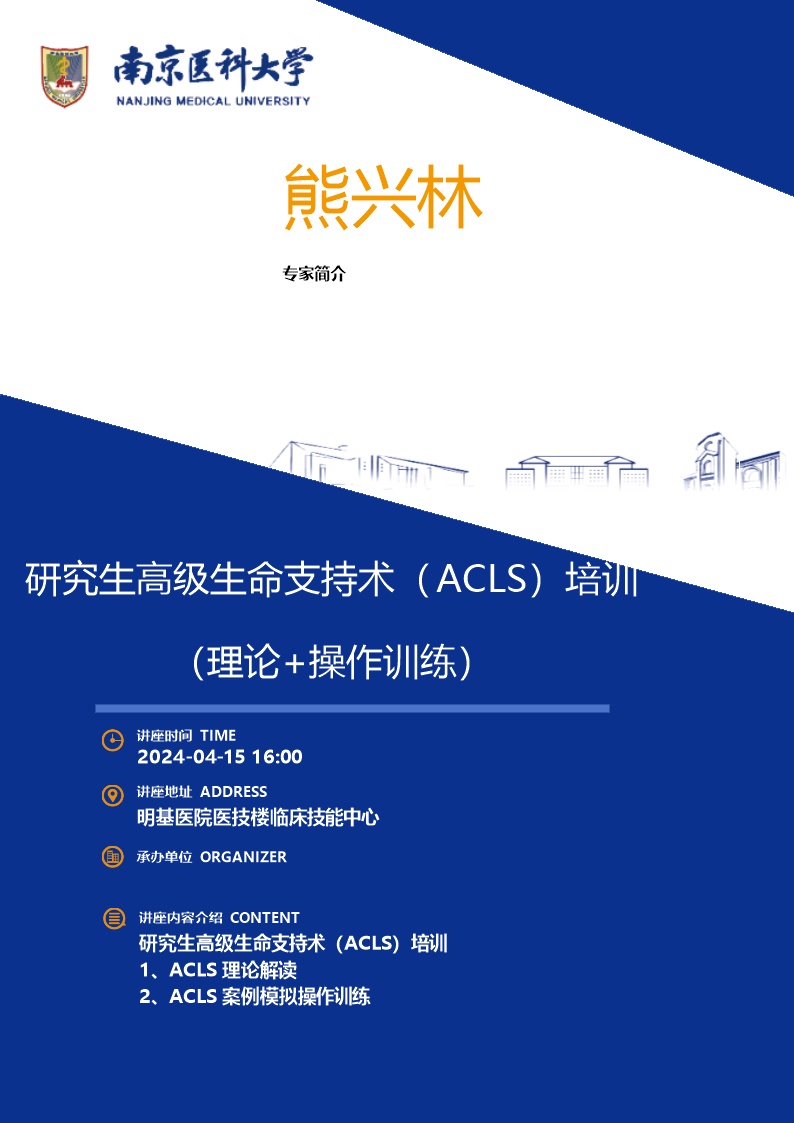 南京医科大学
NANJING MEDICAL UNIVERSITY

熊兴林

专家简介

研究生高级生命支持术（ACLS）培训

（理论+操作训练）

讲座时间 TIME
2024-04-15 16:00

讲座地址 ADDRESS
明基医院医技楼临床技能中心

承办单位 ORGANIZER

讲座内容介绍 CONTENT
研究生高级生命支持术（ACLS）培训
1、ACLS 理论解读
2、ACLS 案例模拟操作训练